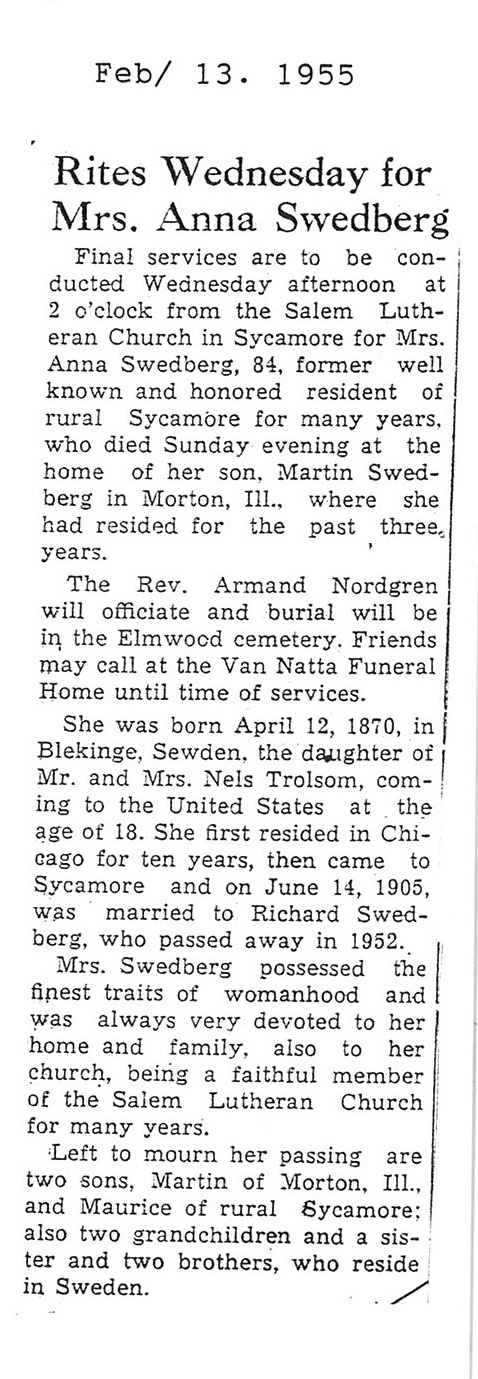 Feb/ 13. 1955

Rites Wednesday for Mrs. Anna Swedberg

Final services are to be conducted Wednesday afternoon at 2 o'clock from the Salem Lutheran Church in Sycamore for Mrs. Anna Swedberg, 84, former well known and honored resident of rural Sycamore for many years, who died Sunday evening at the home of her son, Martin Swedberg in Morton, Ill., where she had resided for the past three years.

The Rev. Armand Nordgren will officiate and burial will be in the Elmwood cemetery. Friends may call at the Van Natta Funeral Home until time of services.

She was born April 12, 1870, in Blekinge, Sewden, the daughter of Mr. and Mrs. Nels Trolsom, coming to the United States at the age of 18. She first resided in Chicago for ten years, then came to Sycamore and on June 14, 1905, was married to Richard Swedberg, who passed away in 1952.

Mrs. Swedberg possessed the finest traits of womanhood and was always very devoted to her home and family, also to her church, being a faithful member of the Salem Lutheran Church for many years.

Left to mourn her passing are two sons, Martin of Morton, Ill., and Maurice of rural Sycamore; also two grandchildren and a sister and two brothers, who reside in Sweden.